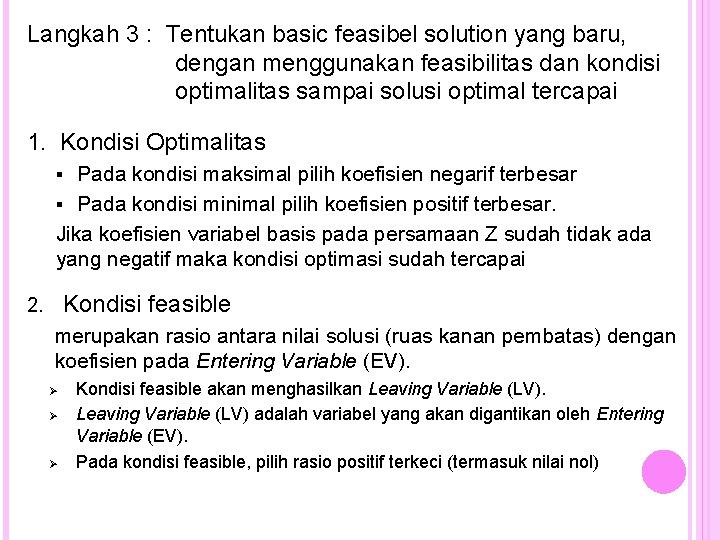 Langkah 3 : Tentukan basic feasibel solution yang baru, dengan menggunakan feasibilitas dan kondisi optimalitas sampai solusi optimal tercapai

1. Kondisi Optimalitas

▪ Pada kondisi maksimal pilih koefisien negarif terbesar

▪ Pada kondisi minimal pilih koefisien positif terbesar.

Jika koefisien variabel basis pada persamaan Z sudah tidak ada yang negatif maka kondisi optimasi sudah tercapai

2. Kondisi feasible

merupakan rasio antara nilai solusi (ruas kanan pembatas) dengan koefisien pada Entering Variable (EV).

➢ Kondisi feasible akan menghasilkan Leaving Variable (LV).

➢ Leaving Variable (LV) adalah variabel yang akan digantikan oleh Entering Variable (EV).

➢ Pada kondisi feasible, pilih rasio positif terkeci (termasuk nilai nol)